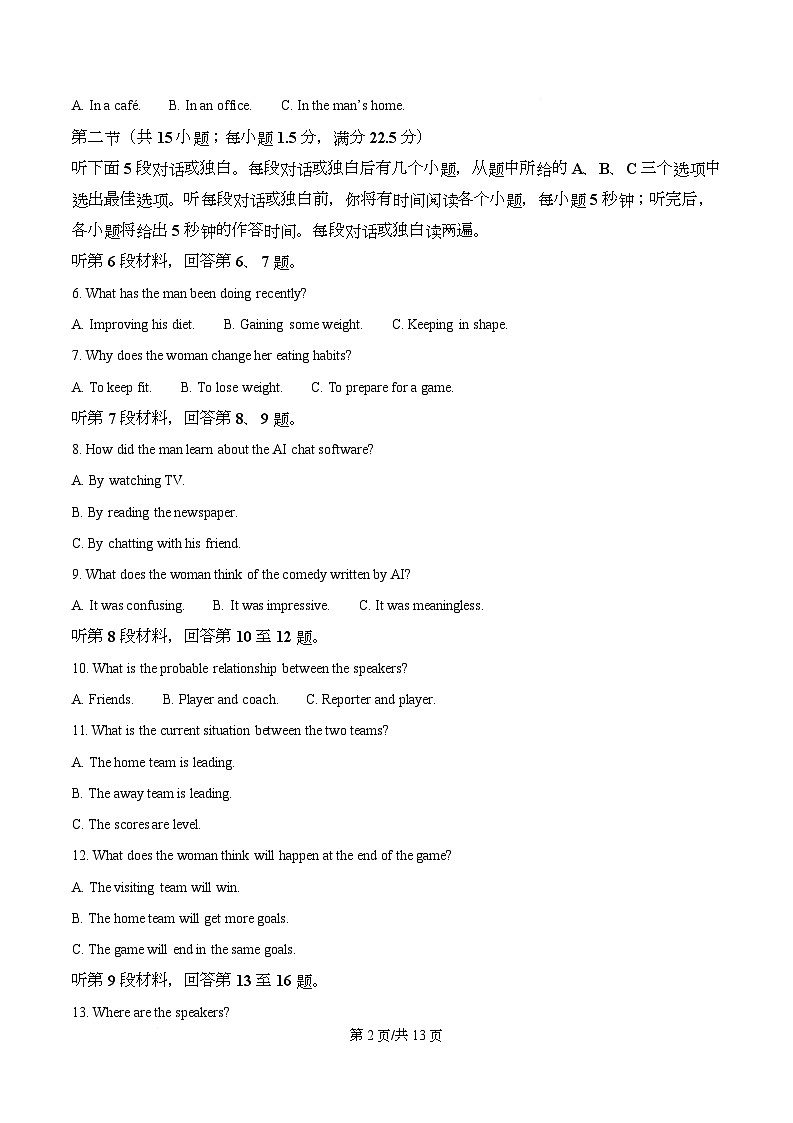 A. In a café.　　B. In an office.　　C. In the man's home.

第二节（共 15 小题；每小题 1.5 分，满分 22.5 分）

听下面 5 段对话或独白。每段对话或独白后有几个小题，从题中所给的 A、B、C 三个选项中选出最佳选项。听每段对话或独白前，你将有时间阅读各个小题，每小题 5 秒钟；听完后，各小题将给出 5 秒钟的作答时间。每段对话或独白读两遍。

听第 6 段材料，回答第 6、7 题。

6. What has the man been doing recently?

A. Improving his diet.　　B. Gaining some weight.　　C. Keeping in shape.

7. Why does the woman change her eating habits?

A. To keep fit.　　B. To lose weight.　　C. To prepare for a game.

听第 7 段材料，回答第 8、9 题。

8. How did the man learn about the AI chat software?

A. By watching TV.

B. By reading the newspaper.

C. By chatting with his friend.

9. What does the woman think of the comedy written by AI?

A. It was confusing.　　B. It was impressive.　　C. It was meaningless.

听第 8 段材料，回答第 10 至 12 题。

10. What is the probable relationship between the speakers?

A. Friends.　　B. Player and coach.　　C. Reporter and player.

11. What is the current situation between the two teams?

A. The home team is leading.

B. The away team is leading.

C. The scores are level.

12. What does the woman think will happen at the end of the game?

A. The visiting team will win.

B. The home team will get more goals.

C. The game will end in the same goals.

听第 9 段材料，回答第 13 至 16 题。

13. Where are the speakers?

第 2 页/共 13 页